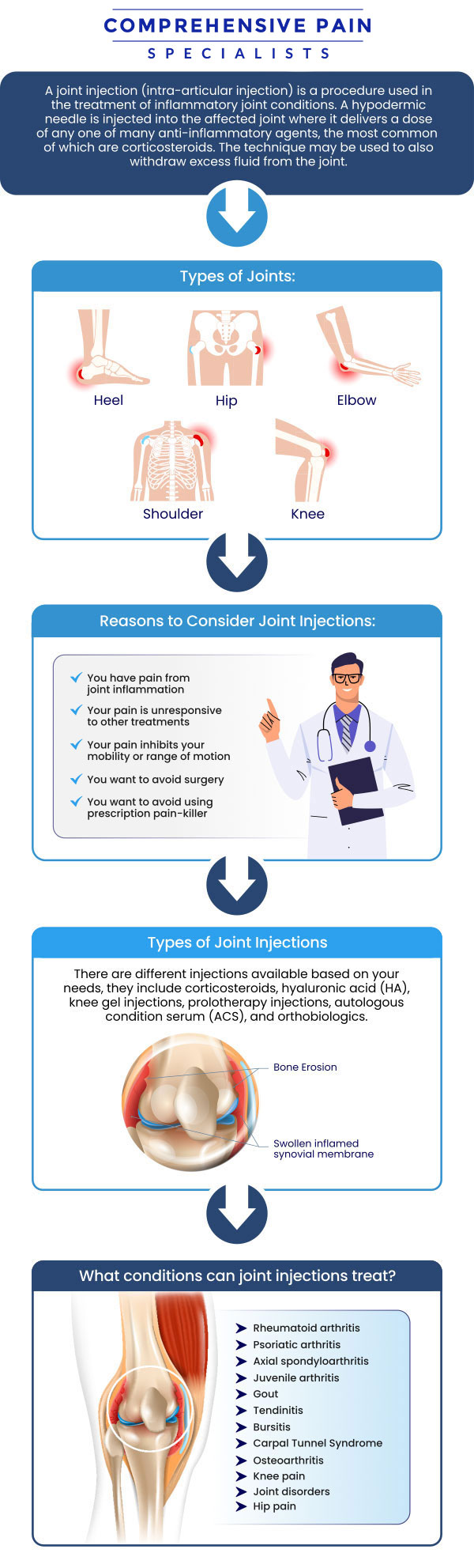 COMPREHENSIVE PAIN
SPECIALISTS

A joint injection (intra-articular injection) is a procedure used in the treatment of inflammatory joint conditions. A hypodermic needle is injected into the affected joint where it delivers a dose of any one of many anti-inflammatory agents, the most common of which are corticosteroids. The technique may be used to also withdraw excess fluid from the joint.

Types of Joints:

Heel
Hip
Elbow
Shoulder
Knee

Reasons to Consider Joint Injections:

You have pain from joint inflammation
Your pain is unresponsive to other treatments
Your pain inhibits your mobility or range of motion
You want to avoid surgery
You want to avoid using prescription pain-killer

Types of Joint Injections

There are different injections available based on your needs, they include corticosteroids, hyaluronic acid (HA), knee gel injections, prolotherapy injections, autologous condition serum (ACS), and orthobiologics.

Bone Erosion
Swollen inflamed synovial membrane

What conditions can joint injections treat?

Rheumatoid arthritis
Psoriatic arthritis
Axial spondyloarthritis
Juvenile arthritis
Gout
Tendinitis
Bursitis
Carpal Tunnel Syndrome
Osteoarthritis
Knee pain
Joint disorders
Hip pain